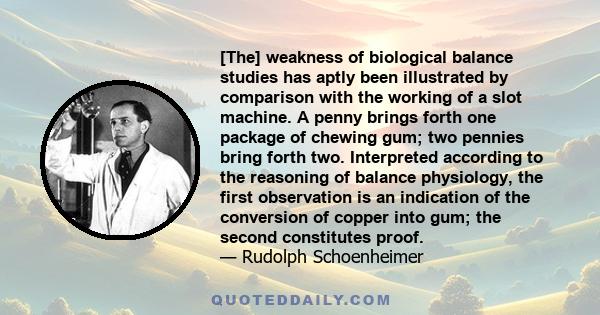 [The] weakness of biological balance studies has aptly been illustrated by comparison with the working of a slot machine. A penny brings forth one package of chewing gum; two pennies bring forth two. Interpreted according to the reasoning of balance physiology, the first observation is an indication of the conversion of copper into gum; the second constitutes proof.
— Rudolph Schoenheimer

QUOTEDDAILY.COM